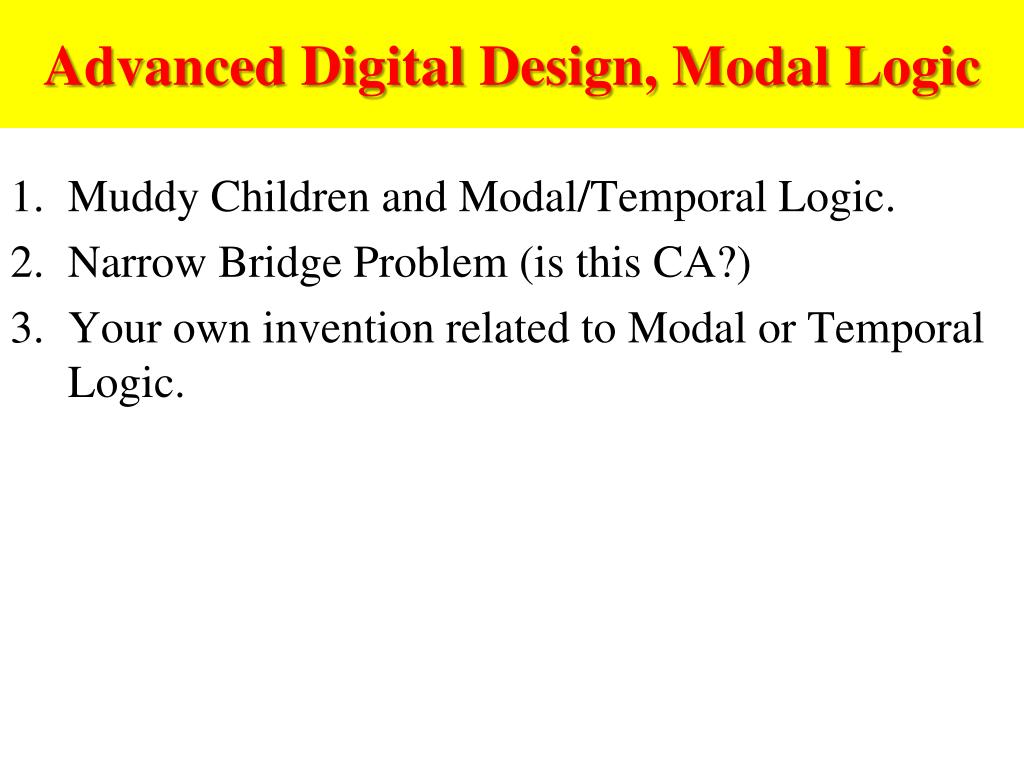 Advanced Digital Design, Modal Logic

1. Muddy Children and Modal/Temporal Logic.
2. Narrow Bridge Problem (is this CA?)
3. Your own invention related to Modal or Temporal Logic.